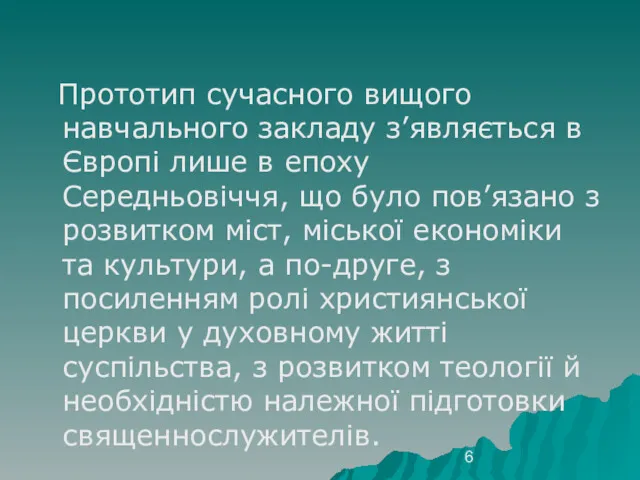 Прототип сучасного вищого навчального закладу з’являється в Європі лише в епоху Середньовіччя, що було пов’язано з розвитком міст, міської економіки та культури, а по-друге, з посиленням ролі християнської церкви у духовному житті суспільства, з розвитком теології й необхідністю належної підготовки священнослужителів.

6